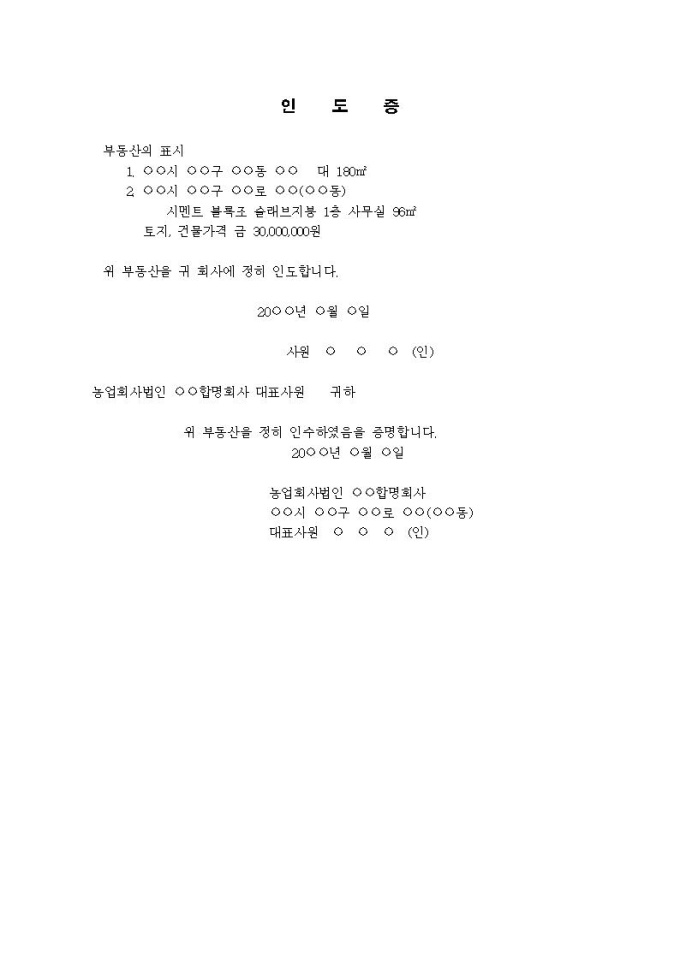 인 도 증

부동산의 표시
1. ○○시 ○○구 ○○동 ○○ 대 180㎡
2. ○○시 ○○구 ○○로 ○○(○○동)
시멘트 블록조 슬래브지붕 1층 사무실 96㎡
토지, 건물가격 금 30,000,000원

위 부동산을 귀 회사에 정히 인도합니다.

20○○년 ○월 ○일

사원 ○ ○ ○ (인)

농업회사법인 ○○합명회사 대표사원 귀하

위 부동산을 정히 인수하였음을 증명합니다.
20○○년 ○월 ○일

농업회사법인 ○○합명회사
○○시 ○○구 ○○로 ○○(○○동)
대표사원 ○ ○ ○ (인)